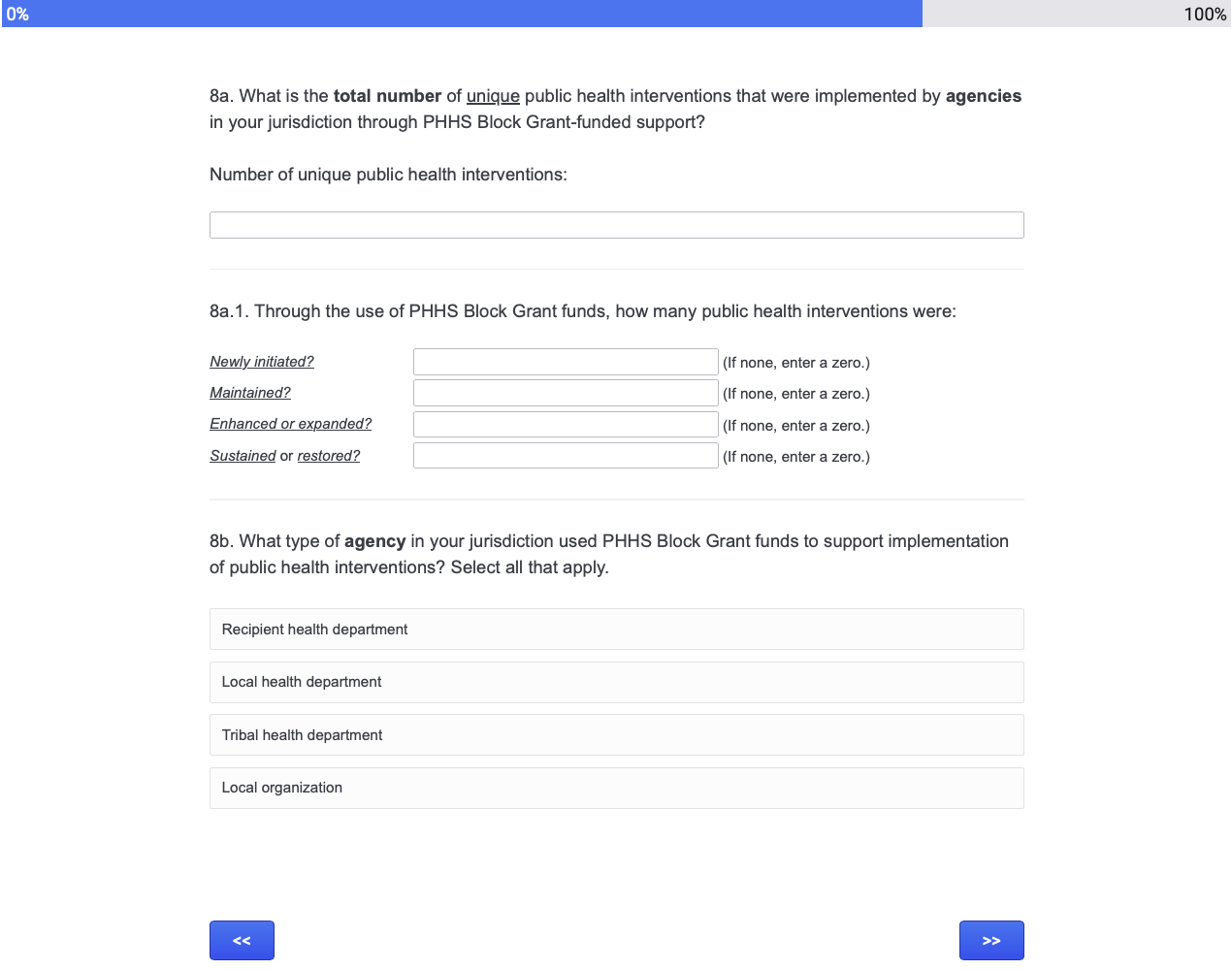 0%

100%

8a. What is the total number of unique public health interventions that were implemented by agencies in your jurisdiction through PHHS Block Grant-funded support?

Number of unique public health interventions:

8a.1. Through the use of PHHS Block Grant funds, how many public health interventions were:

Newly initiated? (If none, enter a zero.)
Maintained? (If none, enter a zero.)
Enhanced or expanded? (If none, enter a zero.)
Sustained or restored? (If none, enter a zero.)

8b. What type of agency in your jurisdiction used PHHS Block Grant funds to support implementation of public health interventions? Select all that apply.

Recipient health department

Local health department

Tribal health department

Local organization

<<

>>